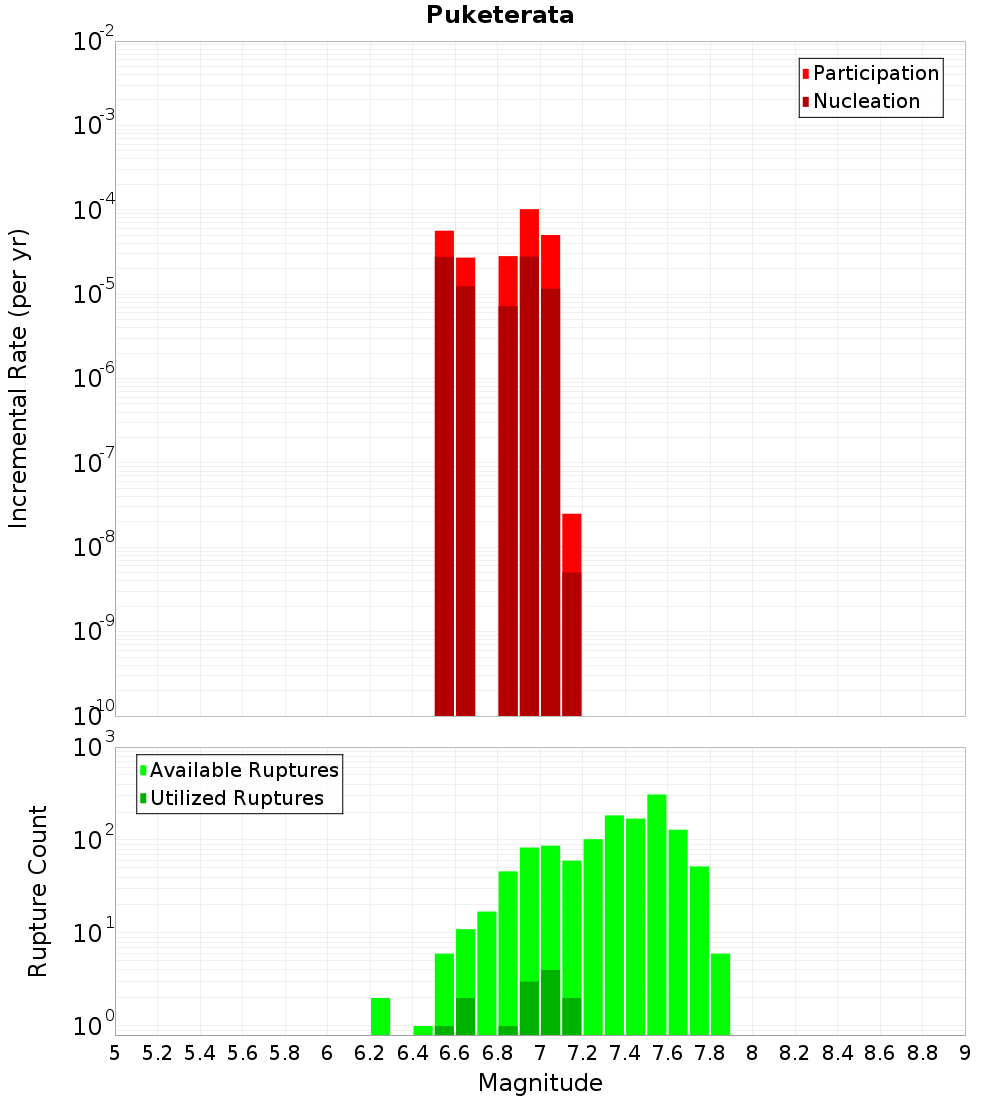 Puketerata

Participation
Nucleation

Incremental Rate (per yr)

$10^{-2}$
$10^{-3}$
$10^{-4}$
$10^{-5}$
$10^{-6}$
$10^{-7}$
$10^{-8}$
$10^{-9}$
$10^{-10}$

Available Ruptures
Utilized Ruptures

Rupture Count

$10^{3}$
$10^{2}$
$10^{1}$
$10^{0}$

5 5.2 5.4 5.6 5.8 6 6.2 6.4 6.6 6.8 7 7.2 7.4 7.6 7.8 8 8.2 8.4 8.6 8.8 9

Magnitude